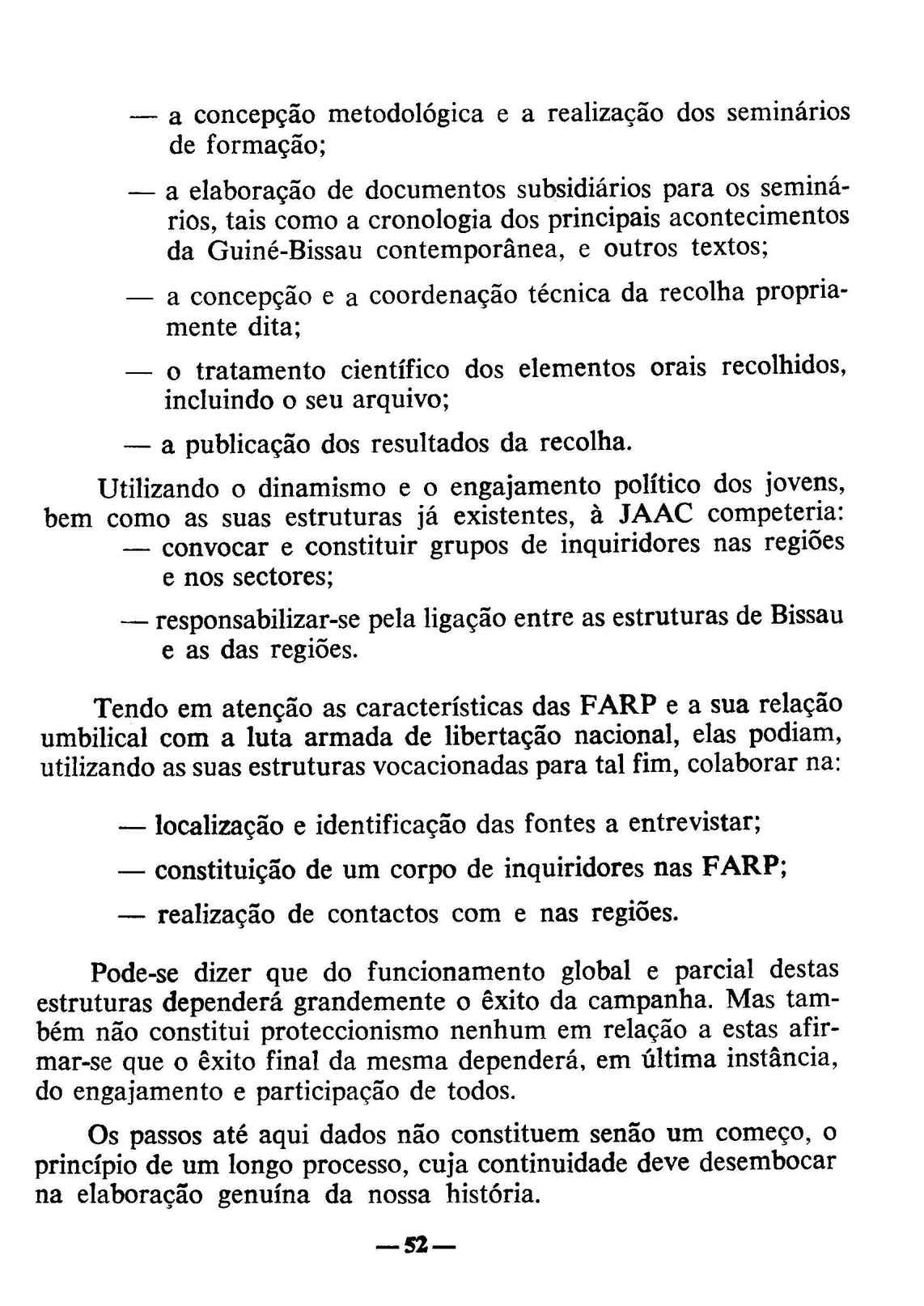 — a concepção metodológica e a realização dos seminários de formação;

— a elaboração de documentos subsidiários para os seminários, tais como a cronologia dos principais acontecimentos da Guiné-Bissau contemporânea, e outros textos;

— a concepção e a coordenação técnica da recolha propriamente dita;

— o tratamento científico dos elementos orais recolhidos, incluindo o seu arquivo;

— a publicação dos resultados da recolha.

Utilizando o dinamismo e o engajamento político dos jovens, bem como as suas estruturas já existentes, à JAAC competeria:
— convocar e constituir grupos de inquiridores nas regiões e nos sectores;

— responsabilizar-se pela ligação entre as estruturas de Bissau e as das regiões.

Tendo em atenção as características das FARP e a sua relação umbilical com a luta armada de libertação nacional, elas podiam, utilizando as suas estruturas vocacionadas para tal fim, colaborar na:

— localização e identificação das fontes a entrevistar;

— constituição de um corpo de inquiridores nas FARP;

— realização de contactos com e nas regiões.

Pode-se dizer que do funcionamento global e parcial destas estruturas dependerá grandemente o êxito da campanha. Mas também não constitui proteccionismo nenhum em relação a estas afirmar-se que o êxito final da mesma dependerá, em última instância, do engajamento e participação de todos.

Os passos até aqui dados não constituem senão um começo, o princípio de um longo processo, cuja continuidade deve desembocar na elaboração genuína da nossa história.

— 52 —